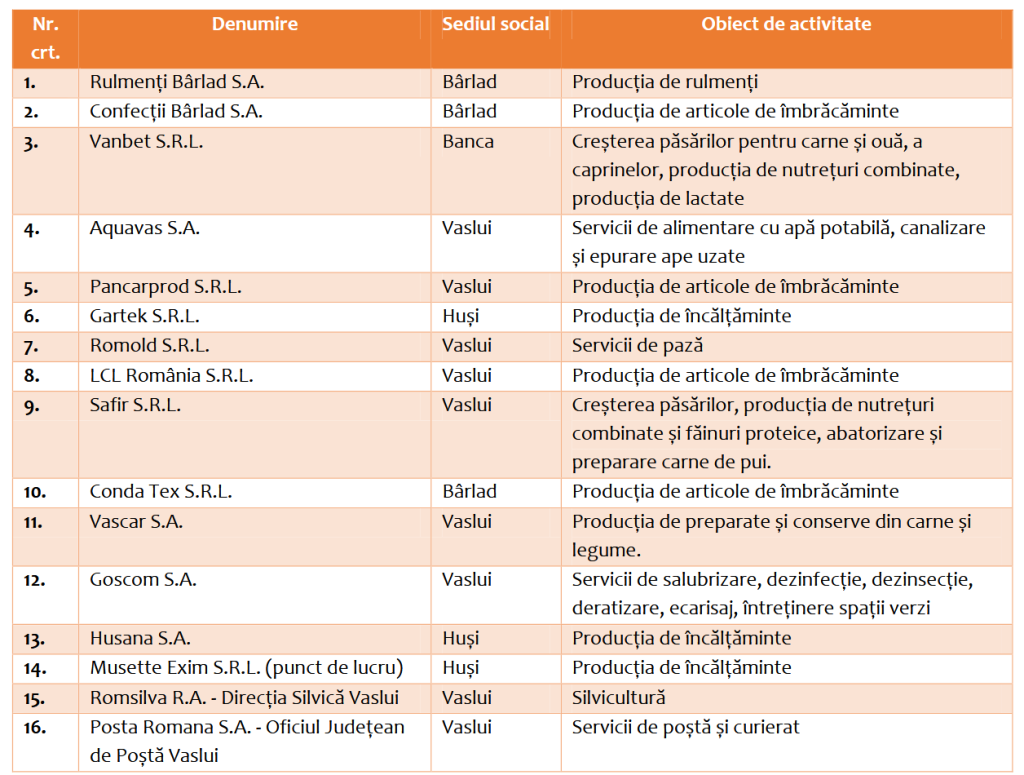 | Nr. crt. | Denumire | Sediul social | Obiect de activitate |
|---|---|---|---|
| 1. | Rulmenți Bârlad S.A. | Bârlad | Producția de rulmenți |
| 2. | Confecții Bârlad S.A. | Bârlad | Producția de articole de îmbrăcăminte |
| 3. | Vanbet S.R.L. | Banca | Creșterea păsărilor pentru carne și ouă, a caprinelor, producția de nutrețuri combinate, producția de lactate |
| 4. | Aquavas S.A. | Vaslui | Servicii de alimentare cu apă potabilă, canalizare și epurare ape uzate |
| 5. | Pancarprod S.R.L. | Vaslui | Producția de articole de îmbrăcăminte |
| 6. | Gartek S.R.L. | Huși | Producția de încălțăminte |
| 7. | Romold S.R.L. | Vaslui | Servicii de pază |
| 8. | LCL România S.R.L. | Vaslui | Producția de articole de îmbrăcăminte |
| 9. | Safir S.R.L. | Vaslui | Creșterea păsărilor, producția de nutrețuri combinate și făinuri proteice, abatorizare și preparare carne de pui. |
| 10. | Conda Tex S.R.L. | Bârlad | Producția de articole de îmbrăcăminte |
| 11. | Vascar S.A. | Vaslui | Producția de preparate și conserve din carne și legume. |
| 12. | Goscom S.A. | Vaslui | Servicii de salubrizare, dezinfecție, dezinsecție, deratizare, ecarisaj, întreținere spații verzi |
| 13. | Husana S.A. | Huși | Producția de încălțăminte |
| 14. | Musette Exim S.R.L. (punct de lucru) | Huși | Producția de încălțăminte |
| 15. | Romsilva R.A. - Direcția Silvică Vaslui | Vaslui | Silvicultură |
| 16. | Posta Romana S.A. - Oficiul Județean de Poștă Vaslui | Vaslui | Servicii de poștă și curierat |